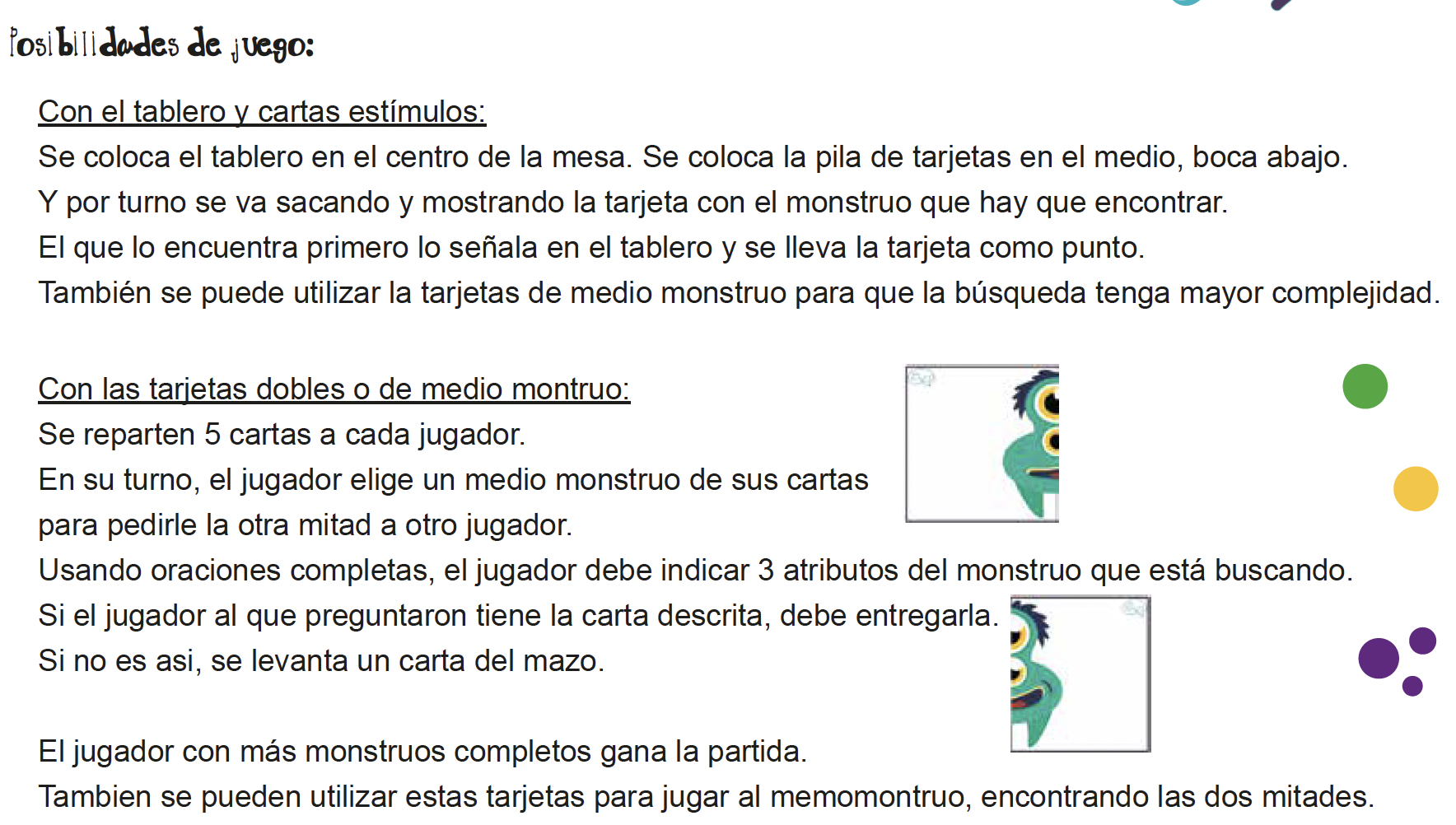 Posibilidades de juego:

Con el tablero y cartas estímulos:
Se coloca el tablero en el centro de la mesa. Se coloca la pila de tarjetas en el medio, boca abajo.
Y por turno se va sacando y mostrando la tarjeta con el monstruo que hay que encontrar.
El que lo encuentra primero lo señala en el tablero y se lleva la tarjeta como punto.
También se puede utilizar la tarjetas de medio monstruo para que la búsqueda tenga mayor complejidad.

Con las tarjetas dobles o de medio montruo:
Se reparten 5 cartas a cada jugador.
En su turno, el jugador elige un medio monstruo de sus cartas para pedirle la otra mitad a otro jugador.
Usando oraciones completas, el jugador debe indicar 3 atributos del monstruo que está buscando.
Si el jugador al que preguntaron tiene la carta descrita, debe entregarla.
Si no es asi, se levanta un carta del mazo.

El jugador con más monstruos completos gana la partida.
Tambien se pueden utilizar estas tarjetas para jugar al memomontruo, encontrando las dos mitades.